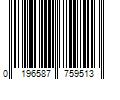 0 196587 759513